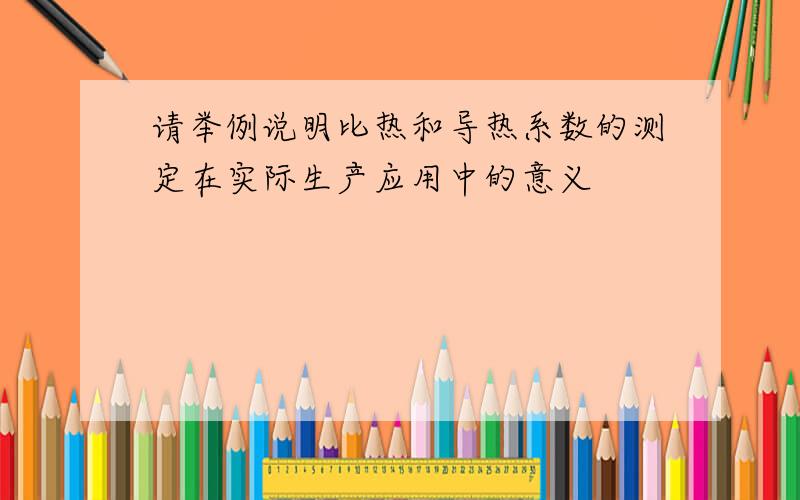 请举例说明比热和导热系数的测定在实际生产应用中的意义